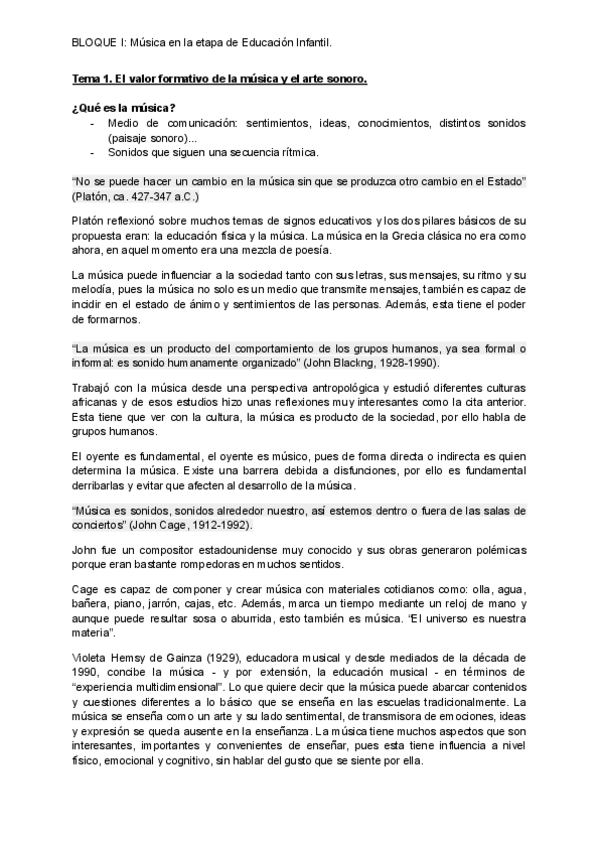 BLOQUE I: Música en la etapa de Educación Infantil.

Tema 1. El valor formativo de la música y el arte sonoro.

¿Qué es la música?
- Medio de comunicación: sentimientos, ideas, conocimientos, distintos sonidos (paisaje sonoro)...
- Sonidos que siguen una secuencia rítmica.

"No se puede hacer un cambio en la música sin que se produzca otro cambio en el Estado" (Platón, ca. 427-347 a.C.)

Platón reflexionó sobre muchos temas de signos educativos y los dos pilares básicos de su propuesta eran: la educación física y la música. La música en la Grecia clásica no era como ahora, en aquel momento era una mezcla de poesía.

La música puede influenciar a la sociedad tanto con sus letras, sus mensajes, su ritmo y su melodía, pues la música no solo es un medio que transmite mensajes, también es capaz de incidir en el estado de ánimo y sentimientos de las personas. Además, esta tiene el poder de formarnos.

"La música es un producto del comportamiento de los grupos humanos, ya sea formal o informal: es sonido humanamente organizado" (John Blackng, 1928-1990).

Trabajó con la música desde una perspectiva antropológica y estudió diferentes culturas africanas y de esos estudios hizo unas reflexiones muy interesantes como la cita anterior. Esta tiene que ver con la cultura, la música es producto de la sociedad, por ello habla de grupos humanos.

El oyente es fundamental, el oyente es músico, pues de forma directa o indirecta es quien determina la música. Existe una barrera debida a disfunciones, por ello es fundamental derribarlas y evitar que afecten al desarrollo de la música.

"Música es sonidos, sonidos alrededor nuestro, así estemos dentro o fuera de las salas de conciertos" (John Cage, 1912-1992).

John fue un compositor estadounidense muy conocido y sus obras generaron polémicas porque eran bastante rompedoras en muchos sentidos.

Cage es capaz de componer y crear música con materiales cotidianos como: olla, agua, bañera, piano, jarrón, cajas, etc. Además, marca un tiempo mediante un reloj de mano y aunque puede resultar sosa o aburrida, esto también es música. "El universo es nuestra materia".

Violeta Hemsy de Gainza (1929), educadora musical y desde mediados de la década de 1990, concibe la música - y por extensión, la educación musical - en términos de "experiencia multidimensional". Lo que quiere decir que la música puede abarcar contenidos y cuestiones diferentes a lo básico que se enseña en las escuelas tradicionalmente. La música se enseña como un arte y su lado sentimental, de transmisora de emociones, ideas y expresión se queda ausente en la enseñanza. La música tiene muchos aspectos que son interesantes, importantes y convenientes de enseñar, pues esta tiene influencia a nivel físico, emocional y cognitivo, sin hablar del gusto que se siente por ella.